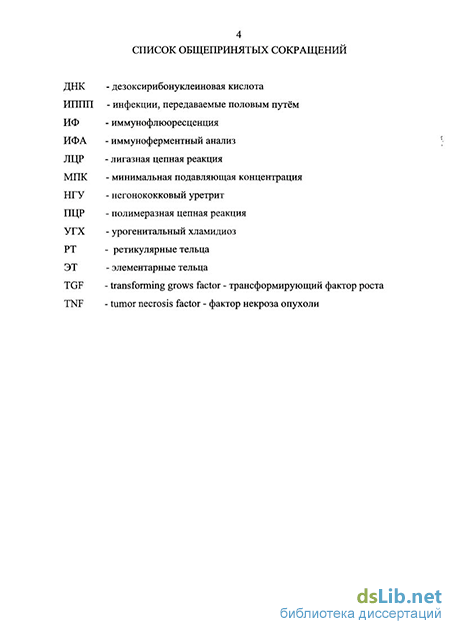 4

СПИСОК ОБЩЕПРИНЯТЫХ СОКРАЩЕНИЙ

ДНК - дезоксирибонуклеиновая кислота
ИППП - инфекции, передаваемые половым путём
ИФ - иммунофлюоресценция
ИФА - иммуноферментный анализ
ЛЦР - лигазная цепная реакция
МПК - минимальная подавляющая концентрация
НГУ - негонококковый уретрит
ПЦР - полимеразная цепная реакция
УГХ - урогенитальный хламидиоз
РТ - ретикулярные тельца
ЭТ - элементарные тельца
TGF - transforming grows factor - трансформирующий фактор роста
TNF - tumor necrosis factor - фактор некроза опухоли

dsLib.net
библиотека диссертаций